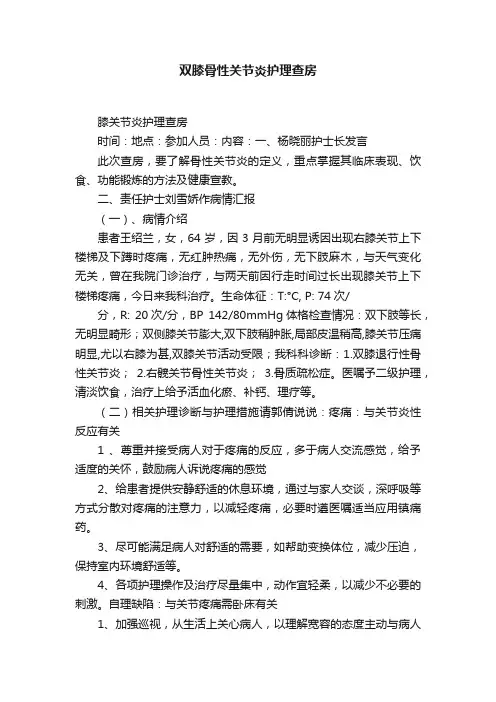 双膝骨性关节炎护理查房

膝关节炎护理查房

时间：地点：参加人员：内容：一、杨晓丽护士长发言

此次查房，要了解骨性关节炎的定义，重点掌握其临床表现、饮食、功能锻炼的方法及健康宣教。

二、责任护士刘雪娇作病情汇报

（一）、病情介绍

患者王绍兰，女，64 岁，因 3 月前无明显诱因出现右膝关节上下楼梯及下蹲时疼痛，无红肿热痛，无外伤，无下肢麻木，与天气变化无关，曾在我院门诊治疗，与两天前因行走时间过长出现膝关节上下楼梯疼痛，今日来我科治疗。生命体征：T:°C, P: 74 次/

分，R: 20 次/分，BP 142/80mmHg 体格检查情况：双下肢等长，无明显畸形；双侧膝关节膨大,双下肢稍肿胀,局部皮温稍高,膝关节压痛明显,尤以右膝为甚,双膝关节活动受限；我科科诊断：1.双膝退行性骨性关节炎； 2.右髋关节骨性关节炎； 3.骨质疏松症。医嘱予二级护理，清淡饮食，治疗上给予活血化瘀、补钙、理疗等。

（二）相关护理诊断与护理措施请郭倩说说：疼痛：与关节炎性反应有关

1 、尊重并接受病人对于疼痛的反应，多于病人交流感觉，给予适度的关怀，鼓励病人诉说疼痛的感觉

2、给患者提供安静舒适的休息环境，通过与家人交谈，深呼吸等方式分散对疼痛的注意力，以减轻疼痛，必要时遵医嘱适当应用镇痛药。

3、尽可能满足病人对舒适的需要，如帮助变换体位，减少压迫，保持室内环境舒适等。

4、各项护理操作及治疗尽量集中，动作宜轻柔，以减少不必要的刺激。自理缺陷：与关节疼痛需卧床有关

1、加强巡视，从生活上关心病人，以理解宽容的态度主动与病人